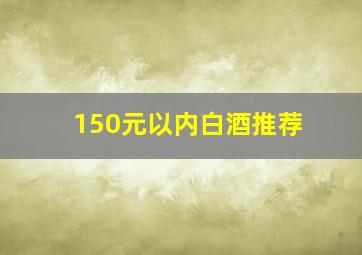 150元以内白酒推荐